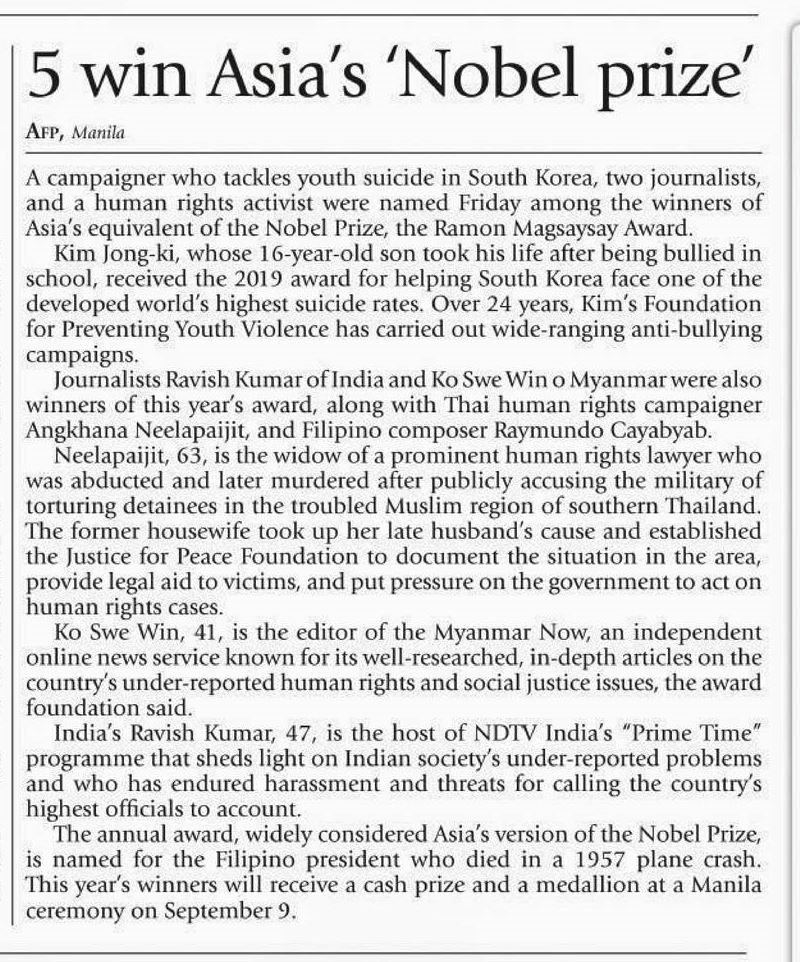 5 win Asia's 'Nobel prize'

AFP, Manila

A campaigner who tackles youth suicide in South Korea, two journalists, and a human rights activist were named Friday among the winners of Asia's equivalent of the Nobel Prize, the Ramon Magsaysay Award.

Kim Jong-ki, whose 16-year-old son took his life after being bullied in school, received the 2019 award for helping South Korea face one of the developed world's highest suicide rates. Over 24 years, Kim's Foundation for Preventing Youth Violence has carried out wide-ranging anti-bullying campaigns.

Journalists Ravish Kumar of India and Ko Swe Win o Myanmar were also winners of this year's award, along with Thai human rights campaigner Angkhana Neelapaijit, and Filipino composer Raymundo Cayabyab.

Neelapaijit, 63, is the widow of a prominent human rights lawyer who was abducted and later murdered after publicly accusing the military of torturing detainees in the troubled Muslim region of southern Thailand. The former housewife took up her late husband's cause and established the Justice for Peace Foundation to document the situation in the area, provide legal aid to victims, and put pressure on the government to act on human rights cases.

Ko Swe Win, 41, is the editor of the Myanmar Now, an independent online news service known for its well-researched, in-depth articles on the country's under-reported human rights and social justice issues, the award foundation said.

India's Ravish Kumar, 47, is the host of NDTV India's "Prime Time" programme that sheds light on Indian society's under-reported problems and who has endured harassment and threats for calling the country's highest officials to account.

The annual award, widely considered Asia's version of the Nobel Prize, is named for the Filipino president who died in a 1957 plane crash. This year's winners will receive a cash prize and a medallion at a Manila ceremony on September 9.